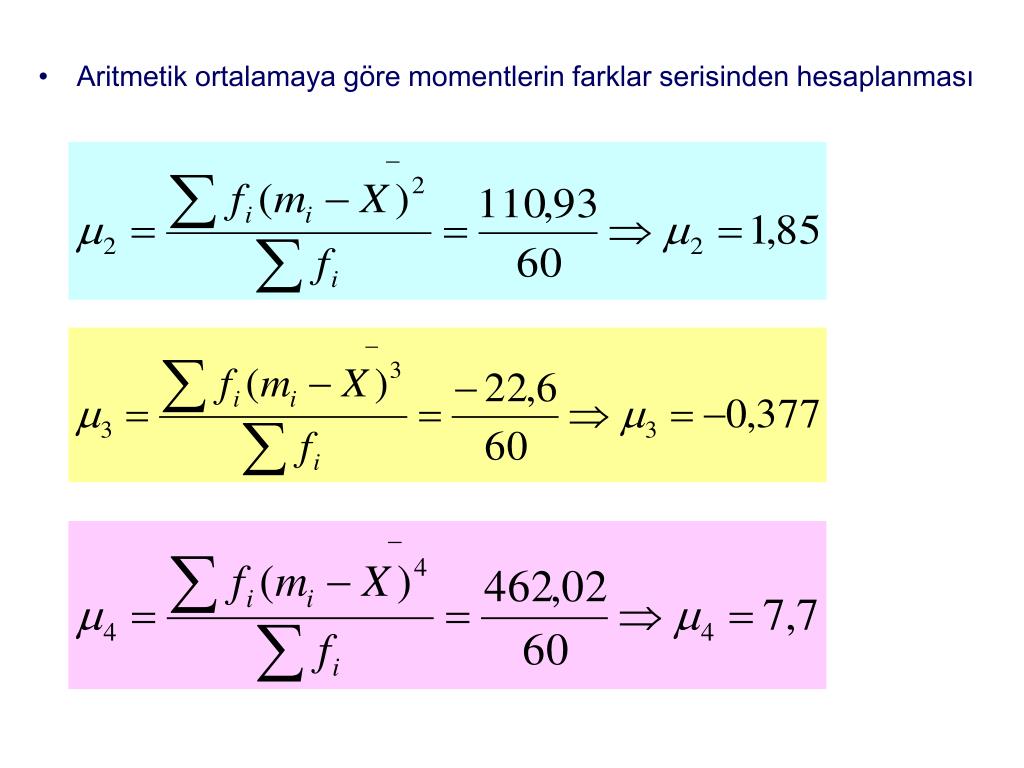 • Aritmetik ortalamaya göre momentlerin farklar serisinden hesaplanması

$\mu_2 = \frac{\sum f_i (m_i - \bar{X})^2}{\sum f_i} = \frac{110,93}{60} \Rightarrow \mu_2 = 1,85$

$\mu_3 = \frac{\sum f_i (m_i - \bar{X})^3}{\sum f_i} = \frac{-22,6}{60} \Rightarrow \mu_3 = -0,377$

$\mu_4 = \frac{\sum f_i (m_i - \bar{X})^4}{\sum f_i} = \frac{462,02}{60} \Rightarrow \mu_4 = 7,7$